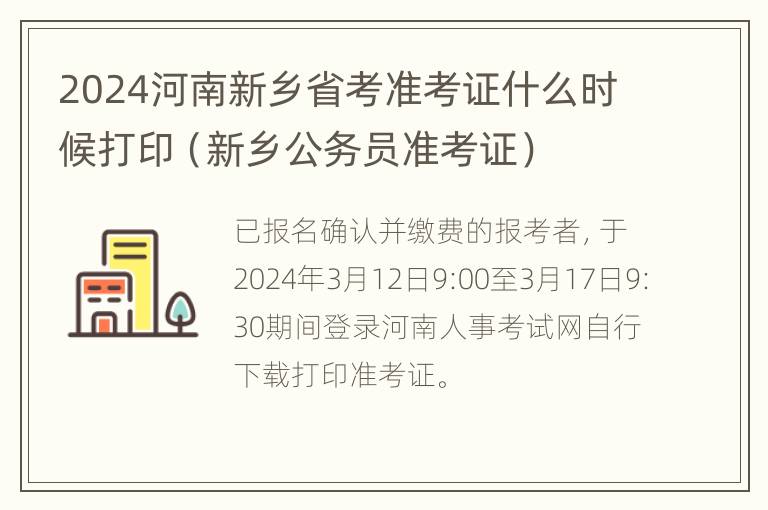 2024河南新乡省考准考证什么时候打印（新乡公务员准考证）

已报名确认并缴费的报考者，于2024年3月12日9:00至3月17日9:30期间登录河南人事考试网自行下载打印准考证。